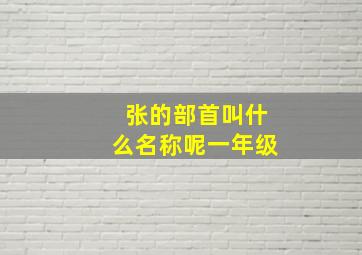 张的部首叫什么名称呢一年级